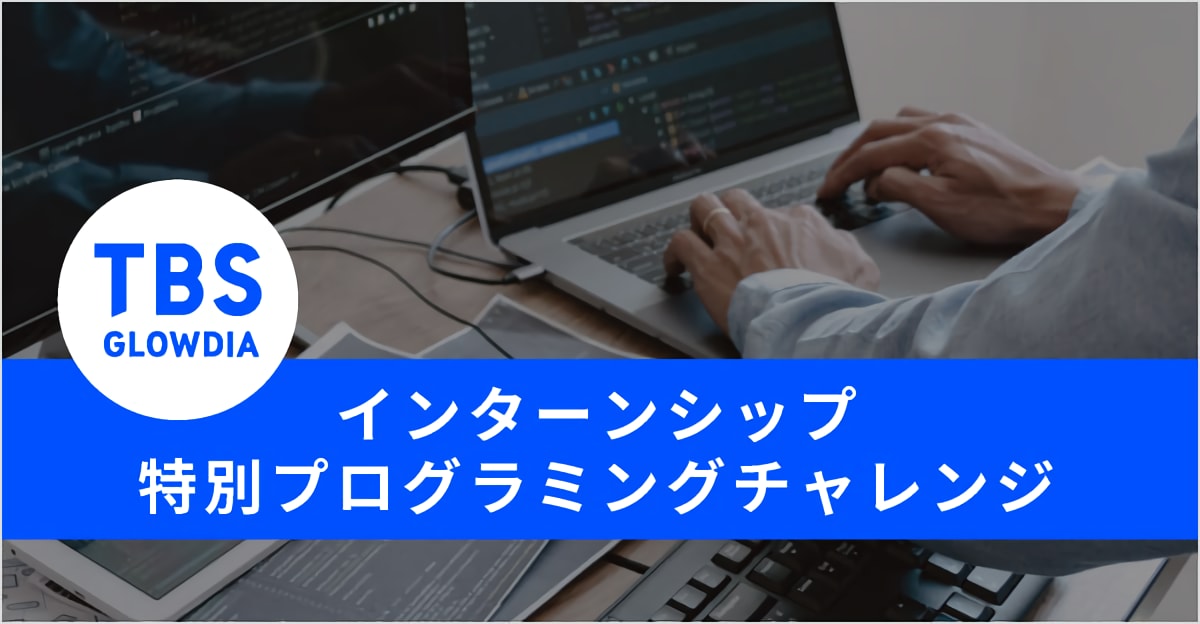 TBS
GLOWDIA

インターンシップ
特別プログラミングチャレンジ